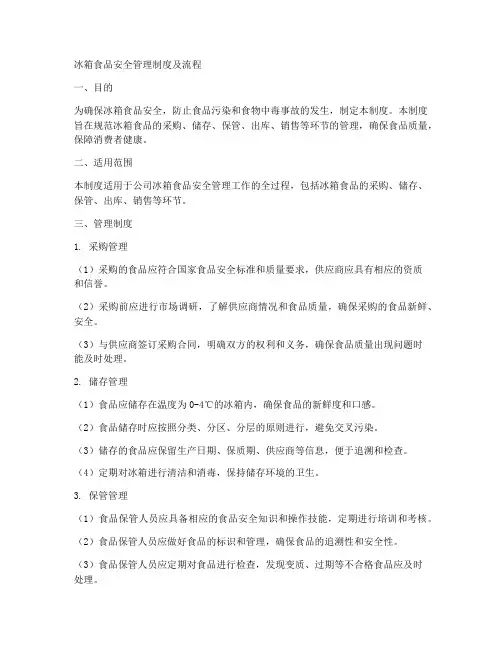 冰箱食品安全管理制度及流程

一、目的

为确保冰箱食品安全，防止食品污染和食物中毒事故的发生，制定本制度。本制度旨在规范冰箱食品的采购、储存、保管、出库、销售等环节的管理，确保食品质量，保障消费者健康。

二、适用范围

本制度适用于公司冰箱食品安全管理工作的全过程，包括冰箱食品的采购、储存、保管、出库、销售等环节。

三、管理制度

1. 采购管理

（1）采购的食品应符合国家食品安全标准和质量要求，供应商应具有相应的资质和信誉。

（2）采购前应进行市场调研，了解供应商情况和食品质量，确保采购的食品新鲜、安全。

（3）与供应商签订采购合同，明确双方的权利和义务，确保食品质量出现问题时能及时处理。

2. 储存管理

（1）食品应储存在温度为0-4℃的冰箱内，确保食品的新鲜度和口感。

（2）食品储存时应按照分类、分区、分层的原则进行，避免交叉污染。

（3）储存的食品应保留生产日期、保质期、供应商等信息，便于追溯和检查。

（4）定期对冰箱进行清洁和消毒，保持储存环境的卫生。

3. 保管管理

（1）食品保管人员应具备相应的食品安全知识和操作技能，定期进行培训和考核。

（2）食品保管人员应做好食品的标识和管理，确保食品的追溯性和安全性。

（3）食品保管人员应定期对食品进行检查，发现变质、过期等不合格食品应及时处理。